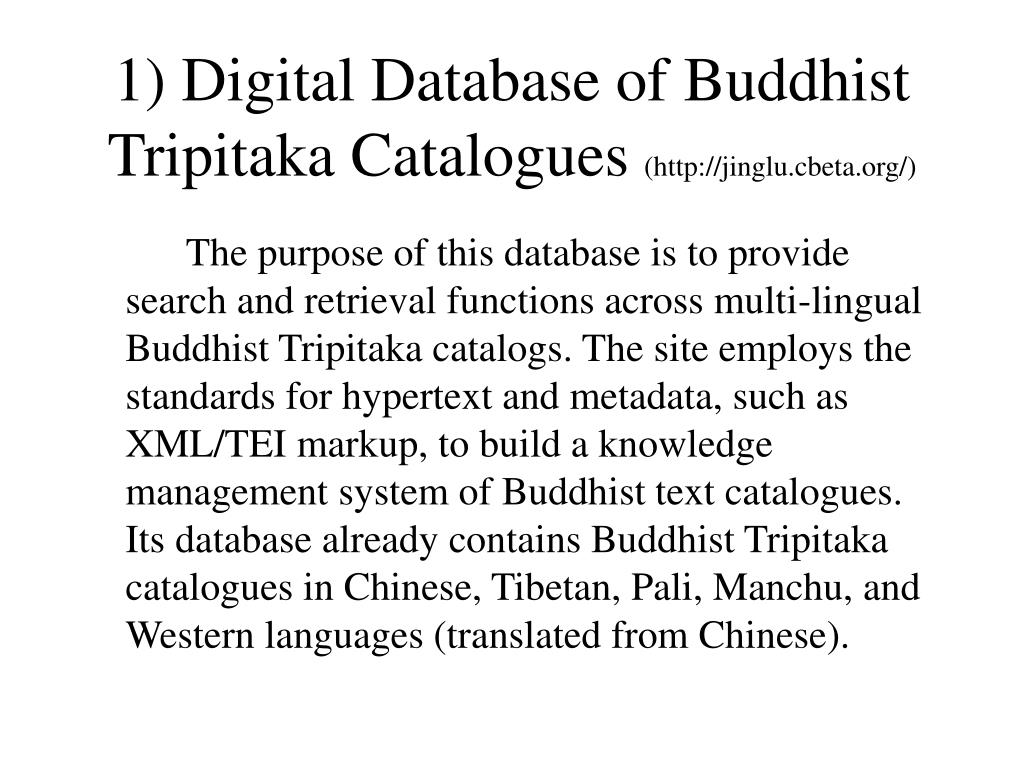 1) Digital Database of Buddhist Tripitaka Catalogues (http://jinglu.cbeta.org/)

The purpose of this database is to provide search and retrieval functions across multi-lingual Buddhist Tripitaka catalogs. The site employs the standards for hypertext and metadata, such as XML/TEI markup, to build a knowledge management system of Buddhist text catalogues. Its database already contains Buddhist Tripitaka catalogues in Chinese, Tibetan, Pali, Manchu, and Western languages (translated from Chinese).